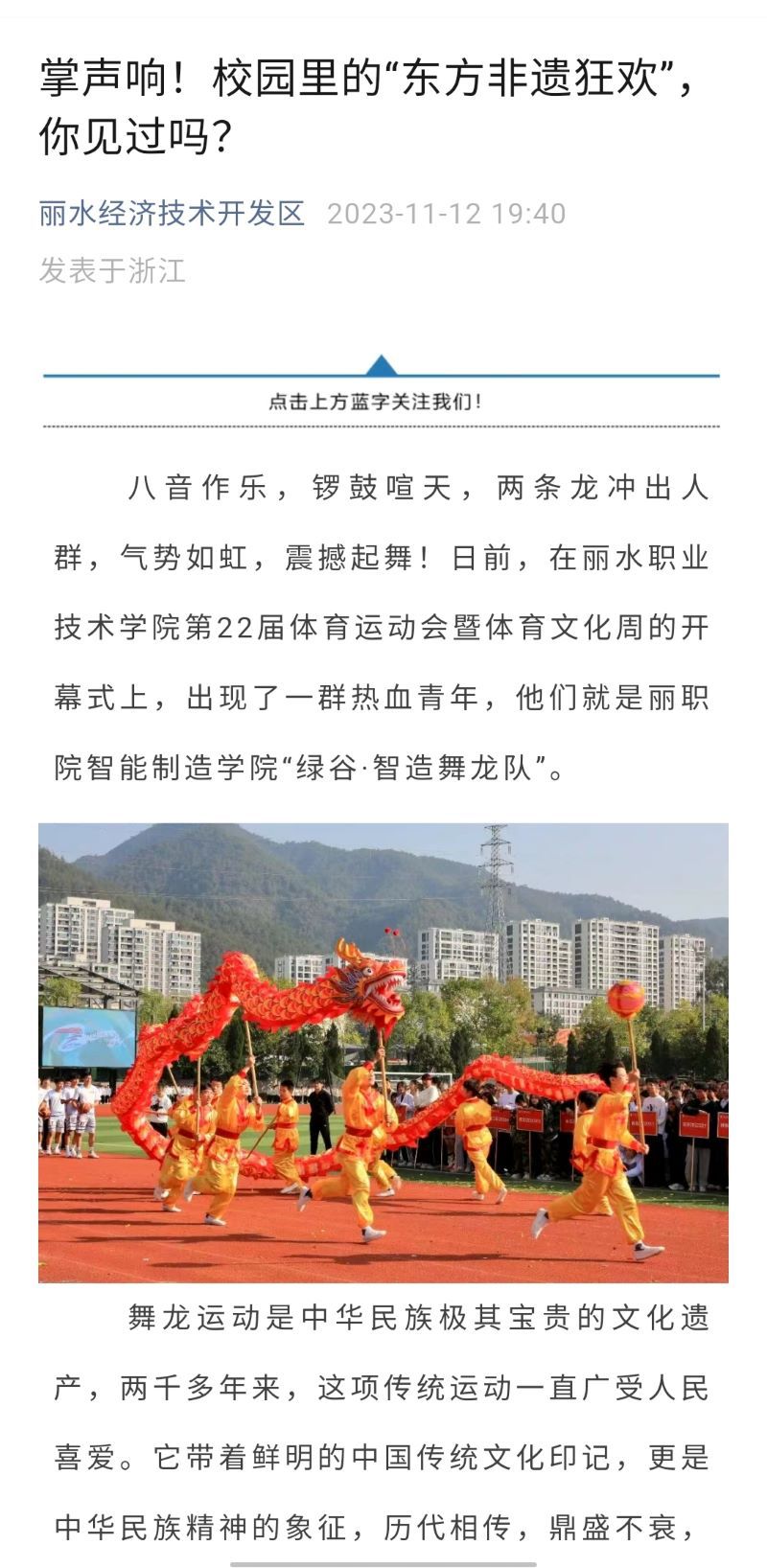 掌声响！校园里的“东方非遗狂欢”，你见过吗？

丽水经济技术开发区 2023-11-12 19:40
发表于浙江

点击上方蓝字关注我们！

八音作乐，锣鼓喧天，两条龙冲出人群，气势如虹，震撼起舞！日前，在丽水职业技术学院第22届体育运动会暨体育文化周的开幕式上，出现了一群热血青年，他们就是丽职院智能制造学院“绿谷·智造舞龙队”。

舞龙运动是中华民族极其宝贵的文化遗产，两千多年来，这项传统运动一直广受人民喜爱。它带着鲜明的中国传统文化印记，更是中华民族精神的象征，历代相传，鼎盛不衰，